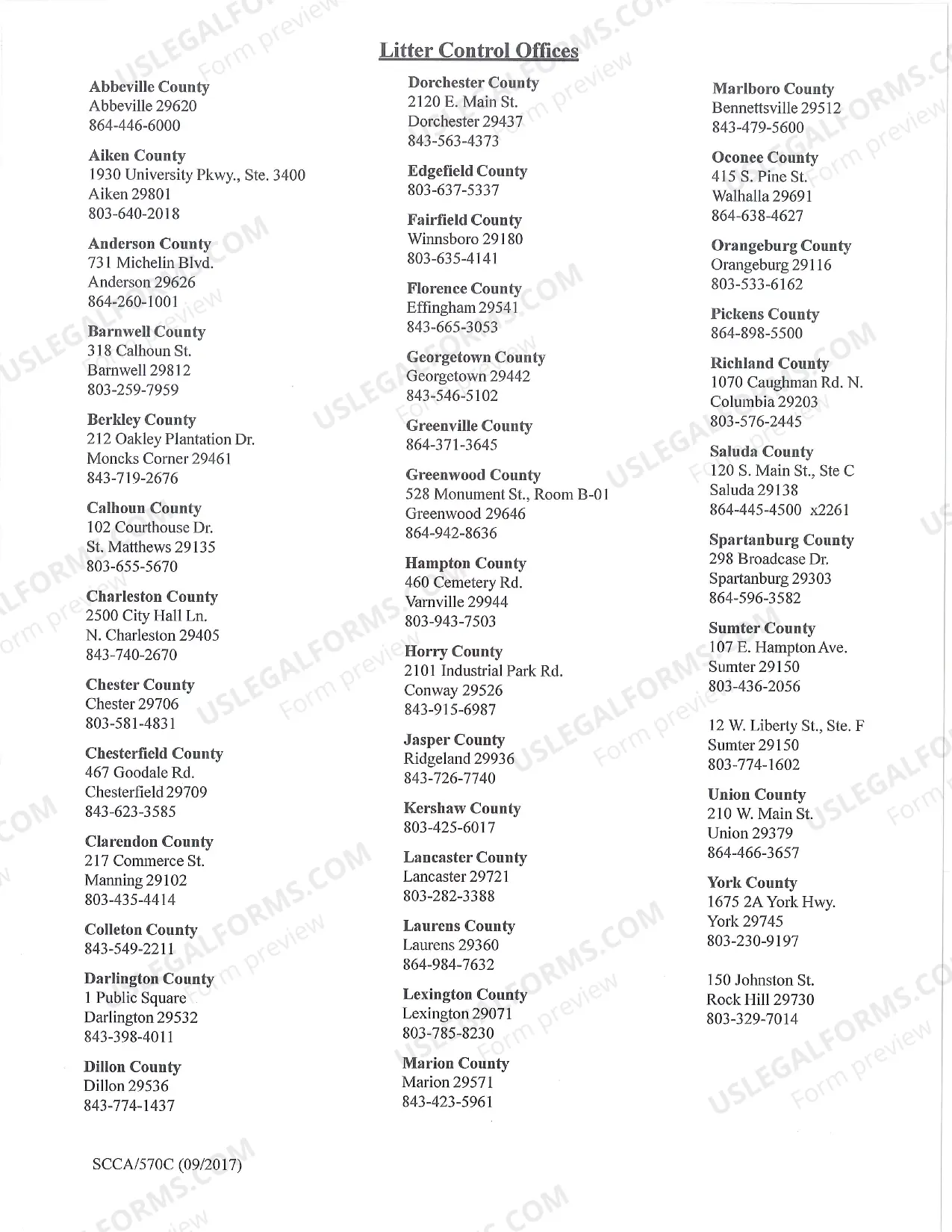 Litter Control Offices

Abbeville County
Abbeville 29620
864-446-6000

Aiken County
1930 University Pkwy., Ste. 3400
Aiken 29801
803-640-2018

Anderson County
731 Michelin Blvd.
Anderson 29626
864-260-1001

Barnwell County
318 Calhoun St.
Barnwell 29812
803-259-7959

Berkley County
212 Oakley Plantation Dr.
Moncks Corner 29461
843-719-2676

Calhoun County
102 Courthouse Dr.
St. Matthews 29135
803-655-5670

Charleston County
2500 City Hall Ln.
N. Charleston 29405
843-740-2670

Chester County
Chester 29706
803-581-4831

Chesterfield County
467 Goodale Rd.
Chesterfield 29709
843-623-3585

Clarendon County
217 Commerce St.
Manning 29102
803-435-4414

Colleton County
843-549-2211

Darlington County
1 Public Square
Darlington 29532
843-398-4011

Dillon County
Dillon 29536
843-774-1437

Dorchester County
2120 E. Main St.
Dorchester 29437
843-563-4373

Edgefield County
803-637-5337

Fairfield County
Winnsboro 29180
803-635-4141

Florence County
Effingham 29541
843-665-3053

Georgetown County
Georgetown 29442
843-546-5102

Greenville County
864-371-3645

Greenwood County
528 Monument St., Room B-01
Greenwood 29646
864-942-8636

Hampton County
460 Cemetery Rd.
Varnville 29944
803-943-7503

Horry County
2101 Industrial Park Rd.
Conway 29526
843-915-6987

Jasper County
Ridgeland 29936
843-726-7740

Kershaw County
803-425-6017

Lancaster County
Lancaster 29721
803-282-3388

Laurens County
Laurens 29360
864-984-7632

Lexington County
Lexington 29071
803-785-8230

Marion County
Marion 29571
843-423-5961

Marlboro County
Bennettsville 29512
843-479-5600

Oconee County
415 S. Pine St.
Walhalla 29691
864-638-4627

Orangeburg County
Orangeburg 29116
803-533-6162

Pickens County
864-898-5500

Richland County
1070 Caughman Rd. N.
Columbia 29203
803-576-2445

Saluda County
120 S. Main St., Ste C
Saluda 29138
864-445-4500 x2261

Spartanburg County
298 Broadcase Dr.
Spartanburg 29303
864-596-3582

Sumter County
107 E. Hampton Ave.
Sumter 29150
803-436-2056

12 W. Liberty St., Ste. F
Sumter 29150
803-774-1602

Union County
210 W. Main St.
Union 29379
864-466-3657

York County
1675 2A York Hwy.
York 29745
803-230-9197

150 Johnston St.
Rock Hill 29730
803-329-7014

SCCA/570C (09/2017)

USLEGALFORMS.COM
Form preview